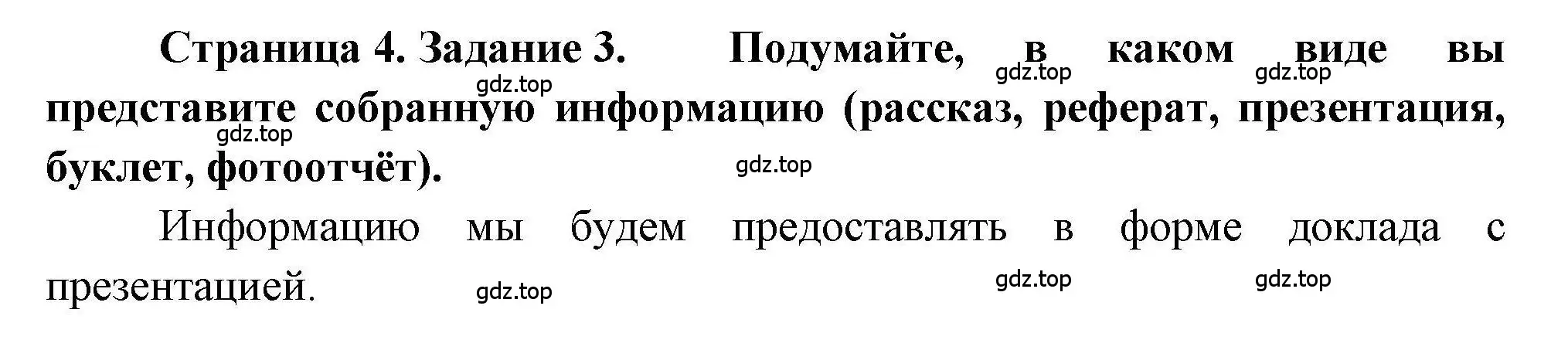 Страница 4. Задание 3. Подумайте, в каком виде вы представите собранную информацию (рассказ, реферат, презентация, буклет, фотоотчёт).

gdz.top gdz.top gdz.top gdz.top gdz.top

Информацию мы будем предоставлять в форме доклада с презентацией.

gdz.top gdz.top gdz.top